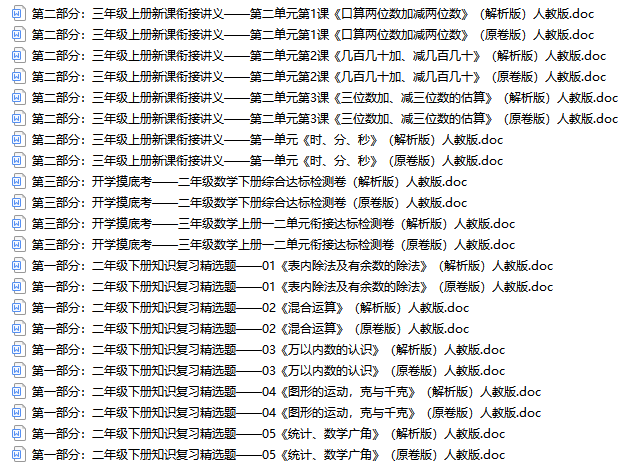 第二部分：三年级上册新课衔接讲义——第二单元第1课《口算两位数加减两位数》（解析版）人教版.doc
第二部分：三年级上册新课衔接讲义——第二单元第1课《口算两位数加减两位数》（原卷版）人教版.doc
第二部分：三年级上册新课衔接讲义——第二单元第2课《几百几十加、减几百几十》（解析版）人教版.doc
第二部分：三年级上册新课衔接讲义——第二单元第2课《几百几十加、减几百几十》（原卷版）人教版.doc
第二部分：三年级上册新课衔接讲义——第二单元第3课《三位数加、减三位数的估算》（解析版）人教版.doc
第二部分：三年级上册新课衔接讲义——第二单元第3课《三位数加、减三位数的估算》（原卷版）人教版.doc
第二部分：三年级上册新课衔接讲义——第一单元《时、分、秒》（解析版）人教版.doc
第二部分：三年级上册新课衔接讲义——第一单元《时、分、秒》（原卷版）人教版.doc
第三部分：开学摸底考——二年级数学下册综合达标检测卷（解析版）人教版.doc
第三部分：开学摸底考——二年级数学下册综合达标检测卷（原卷版）人教版.doc
第三部分：开学摸底考——三年级数学上册一二单元衔接达标检测卷（解析版）人教版.doc
第三部分：开学摸底考——三年级数学上册一二单元衔接达标检测卷（原卷版）人教版.doc
第一部分：二年级下册知识复习精选题——01《表内除法及有余数的除法》（解析版）人教版.doc
第一部分：二年级下册知识复习精选题——01《表内除法及有余数的除法》（原卷版）人教版.doc
第一部分：二年级下册知识复习精选题——02《混合运算》（解析版）人教版.doc
第一部分：二年级下册知识复习精选题——02《混合运算》（原卷版）人教版.doc
第一部分：二年级下册知识复习精选题——03《万以内数的认识》（解析版）人教版.doc
第一部分：二年级下册知识复习精选题——03《万以内数的认识》（原卷版）人教版.doc
第一部分：二年级下册知识复习精选题——04《图形的运动，克与千克》（解析版）人教版.doc
第一部分：二年级下册知识复习精选题——04《图形的运动，克与千克》（原卷版）人教版.doc
第一部分：二年级下册知识复习精选题——05《统计、数学广角》（解析版）人教版.doc
第一部分：二年级下册知识复习精选题——05《统计、数学广角》（原卷版）人教版.doc